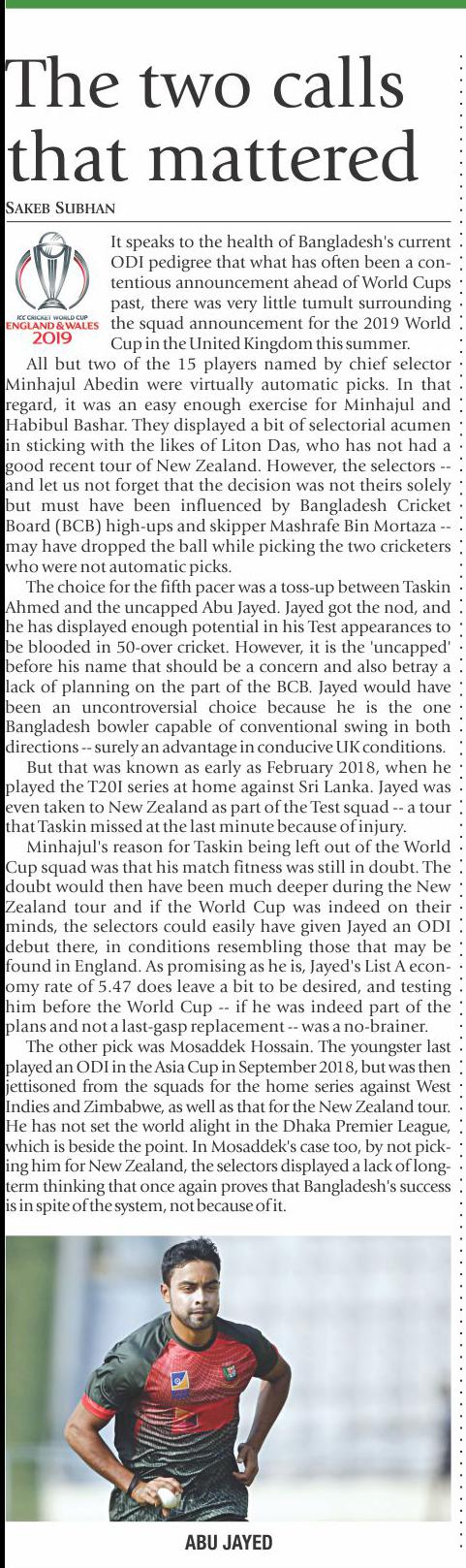 The two calls that mattered

SAKEB SUBHAN

ICC CRICKET WORLD CUP
ENGLAND & WALES
2019

It speaks to the health of Bangladesh's current ODI pedigree that what has often been a contentious announcement ahead of World Cups past, there was very little tumult surrounding the squad announcement for the 2019 World Cup in the United Kingdom this summer.

All but two of the 15 players named by chief selector Minhajul Abedin were virtually automatic picks. In that regard, it was an easy enough exercise for Minhajul and Habibul Bashar. They displayed a bit of selectorial acumen in sticking with the likes of Liton Das, who has not had a good recent tour of New Zealand. However, the selectors -- and let us not forget that the decision was not theirs solely but must have been influenced by Bangladesh Cricket Board (BCB) high-ups and skipper Mashrafe Bin Mortaza -- may have dropped the ball while picking the two cricketers who were not automatic picks.

The choice for the fifth pacer was a toss-up between Taskin Ahmed and the uncapped Abu Jayed. Jayed got the nod, and he has displayed enough potential in his Test appearances to be blooded in 50-over cricket. However, it is the 'uncapped' before his name that should be a concern and also betray a lack of planning on the part of the BCB. Jayed would have been an uncontroversial choice because he is the one Bangladesh bowler capable of conventional swing in both directions -- surely an advantage in conducive UK conditions.

But that was known as early as February 2018, when he played the T20I series at home against Sri Lanka. Jayed was even taken to New Zealand as part of the Test squad -- a tour that Taskin missed at the last minute because of injury.

Minhajul's reason for Taskin being left out of the World Cup squad was that his match fitness was still in doubt. The doubt would then have been much deeper during the New Zealand tour and if the World Cup was indeed on their minds, the selectors could easily have given Jayed an ODI debut there, in conditions resembling those that may be found in England. As promising as he is, Jayed's List A economy rate of 5.47 does leave a bit to be desired, and testing him before the World Cup -- if he was indeed part of the plans and not a last-gasp replacement -- was a no-brainer.

The other pick was Mosaddek Hossain. The youngster last played an ODI in the Asia Cup in September 2018, but was then jettisoned from the squads for the home series against West Indies and Zimbabwe, as well as that for the New Zealand tour. He has not set the world alight in the Dhaka Premier League, which is beside the point. In Mosaddek's case too, by not picking him for New Zealand, the selectors displayed a lack of long-term thinking that once again proves that Bangladesh's success is in spite of the system, not because of it.

ABU JAYED